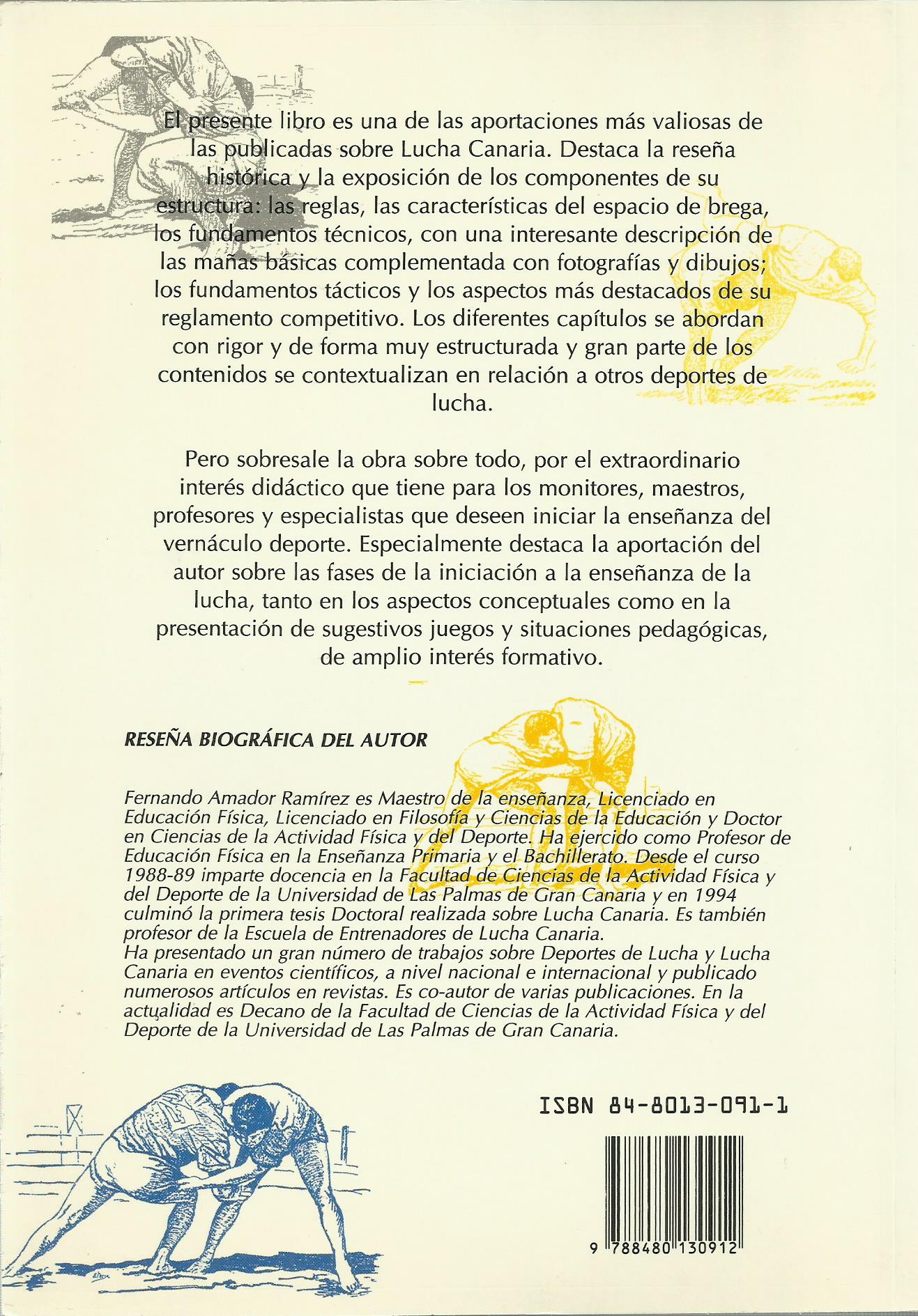 El presente libro es una de las aportaciones más valiosas de las publicadas sobre Lucha Canaria. Destaca la reseña histórica y la exposición de los componentes de su estructura: las reglas, las características del espacio de brega, los fundamentos técnicos, con una interesante descripción de las mañas básicas complementada con fotografías y dibujos; los fundamentos tácticos y los aspectos más destacados de su reglamento competitivo. Los diferentes capítulos se abordan con rigor y de forma muy estructurada y gran parte de los contenidos se contextualizan en relación a otros deportes de lucha.

Pero sobresale la obra sobre todo, por el extraordinario interés didáctico que tiene para los monitores, maestros, profesores y especialistas que deseen iniciar la enseñanza del vernáculo deporte. Especialmente destaca la aportación del autor sobre las fases de la iniciación a la enseñanza de la lucha, tanto en los aspectos conceptuales como en la presentación de sugestivos juegos y situaciones pedagógicas, de amplio interés formativo.

RESEÑA BIOGRÁFICA DEL AUTOR

Fernando Amador Ramírez es Maestro de la enseñanza, Licenciado en Educación Física, Licenciado en Filosofía y Ciencias de la Educación y Doctor en Ciencias de la Actividad Física y del Deporte. Ha ejercido como Profesor de Educación Física en la Enseñanza Primaria y el Bachillerato. Desde el curso 1988-89 imparte docencia en la Facultad de Ciencias de la Actividad Física y del Deporte de la Universidad de Las Palmas de Gran Canaria y en 1994 culminó la primera tesis Doctoral realizada sobre Lucha Canaria. Es también profesor de la Escuela de Entrenadores de Lucha Canaria.
Ha presentado un gran número de trabajos sobre Deportes de Lucha y Lucha Canaria en eventos científicos, a nivel nacional e internacional y publicado numerosos artículos en revistas. Es co-autor de varias publicaciones. En la actualidad es Decano de la Facultad de Ciencias de la Actividad Física y del Deporte de la Universidad de Las Palmas de Gran Canaria.

ISBN 84-8013-091-1

9 788480 130912